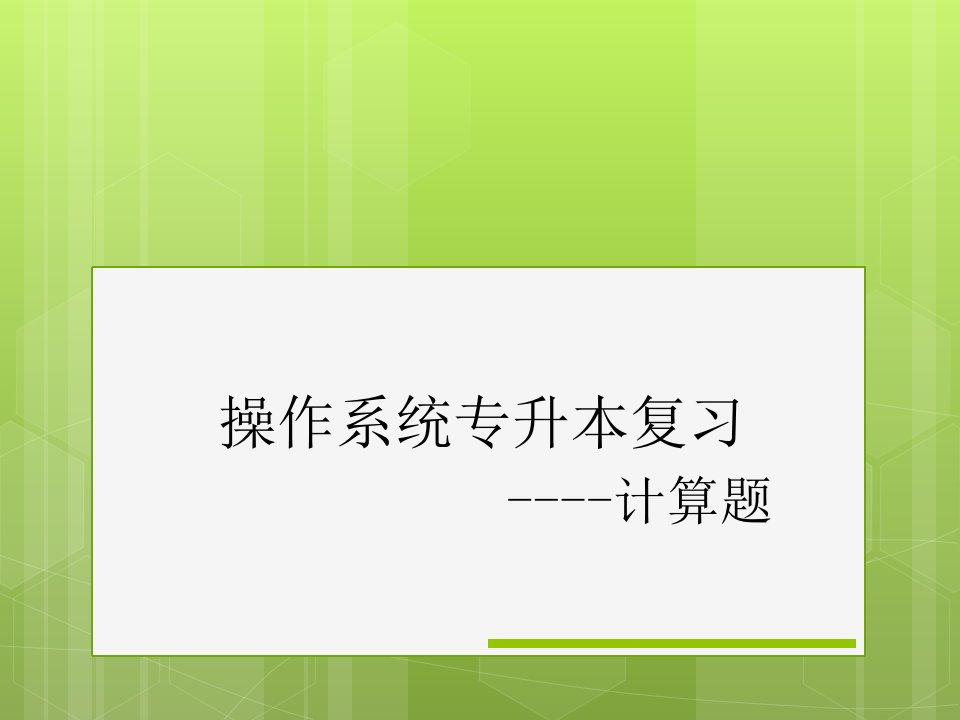 操作系统专升本复习

----计算题